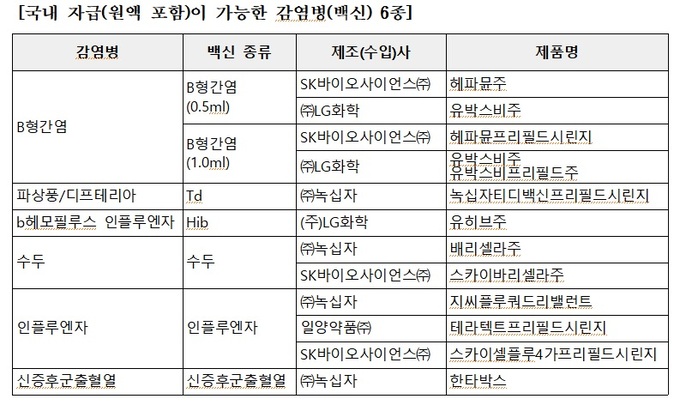 [국내 자급(원액 포함)이 가능한 감염병(백신) 6종]

| 감염병 | 백신 종류 | 제조(수입)사 | 제품명 |
|---|---|---|---|
| B형간염 | B형간염 (0.5ml) | SK바이오사이언스㈜ | 헤파뮨주 |
| | | ㈜LG화학 | 유박스비주 |
| | B형간염 (1.0ml) | SK바이오사이언스㈜ | 헤파뮨프리필드시린지 |
| | | ㈜LG화학 | 유박스비주 유박스비프리필드주 |
| 파상풍/디프테리아 | Td | ㈜녹십자 | 녹십자티디백신프리필드시린지 |
| b헤모필루스 인플루엔자 | Hib | (주)LG화학 | 유히브주 |
| 수두 | 수두 | ㈜녹십자 | 배리셀라주 |
| | | SK바이오사이언스㈜ | 스카이바리셀라주 |
| 인플루엔자 | 인플루엔자 | ㈜녹십자 | 지씨플루쿼드리밸런트 |
| | | 일양약품㈜ | 테라텍트프리필드시린지 |
| | | SK바이오사이언스㈜ | 스카이셀플루4가프리필드시린지 |
| 신증후군출혈열 | 신증후군출혈열 | ㈜녹십자 | 한타박스 |